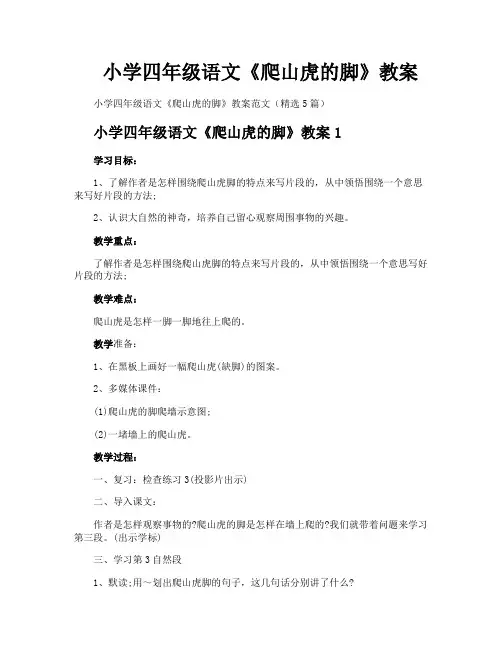 小学四年级语文《爬山虎的脚》教案

小学四年级语文《爬山虎的脚》教案范文（精选5篇）

小学四年级语文《爬山虎的脚》教案1

学习目标：

1、了解作者是怎样围绕爬山虎脚的特点来写片段的，从中领悟围绕一个意思来写好片段的方法；

2、认识大自然的神奇，培养自己留心观察周围事物的兴趣。

教学重点：

了解作者是怎样围绕爬山虎脚的特点来写片段的，从中领悟围绕一个意思写好片段的方法；

教学难点：

爬山虎是怎样一脚一脚地往上爬的。

教学准备：

1、在黑板上画好一幅爬山虎(缺脚)的图案。

2、多媒体课件：

(1)爬山虎的脚爬墙示意图；

(2)一堵墙上的爬山虎。

教学过程：

一、复习：检查练习3(投影片出示)

二、导入课文：

作者是怎样观察事物的?爬山虎的脚是怎样在墙上爬的?我们就带着问题来学习第三段。(出示学标)

三、学习第3自然段

1、默读;用～划出爬山虎脚的句子，这几句话分别讲了什么?